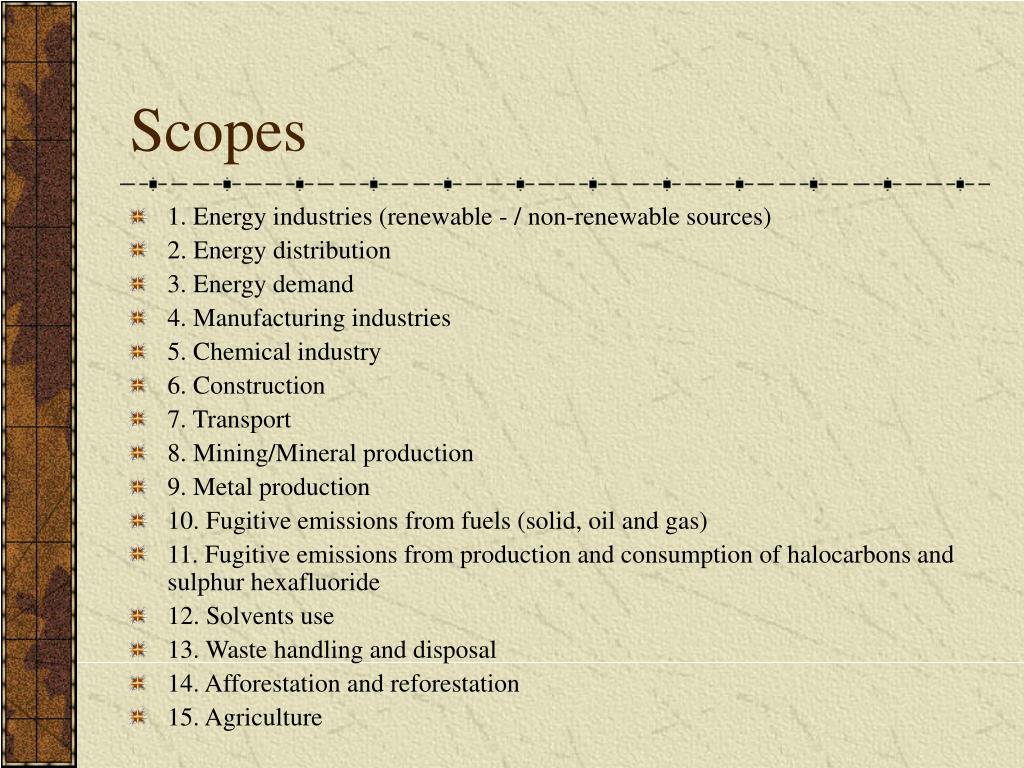 Scopes

1. Energy industries (renewable - / non-renewable sources)
2. Energy distribution
3. Energy demand
4. Manufacturing industries
5. Chemical industry
6. Construction
7. Transport
8. Mining/Mineral production
9. Metal production
10. Fugitive emissions from fuels (solid, oil and gas)
11. Fugitive emissions from production and consumption of halocarbons and sulphur hexafluoride
12. Solvents use
13. Waste handling and disposal
14. Afforestation and reforestation
15. Agriculture